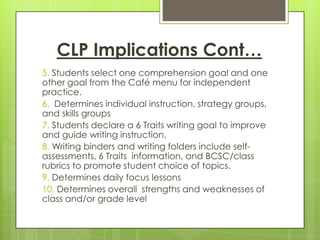 CLP Implications Cont…

5. Students select one comprehension goal and one other goal from the Café menu for independent practice.

6. Determines individual instruction, strategy groups, and skills groups

7. Students declare a 6 Traits writing goal to improve and guide writing instruction.

8. Writing binders and writing folders include self-assessments, 6 Traits information, and BCSC/class rubrics to promote student choice of topics.

9. Determines daily focus lessons

10. Determines overall strengths and weaknesses of class and/or grade level